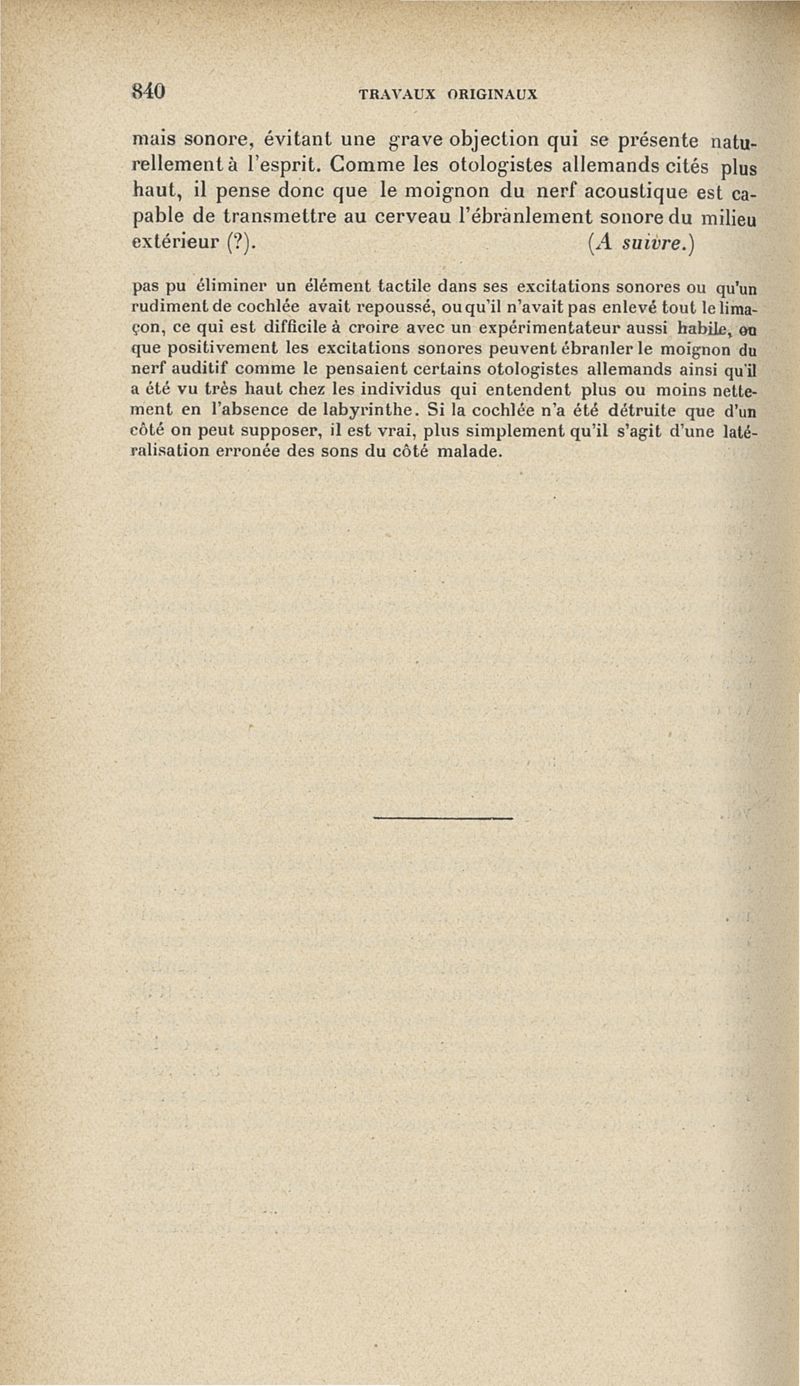 840 TRAVAUX ORIGINAUX

mais sonore, évitant une grave objection qui se présente naturellement à l'esprit. Comme les otologistes allemands cités plus haut, il pense donc que le moignon du nerf acoustique est capable de transmettre au cerveau l'ébranlement sonore du milieu extérieur (?). (A suivre.)

pas pu éliminer un élément tactile dans ses excitations sonores ou qu'un rudiment de cochlée avait repoussé, ou qu'il n'avait pas enlevé tout le limaçon, ce qui est difficile à croire avec un expérimentateur aussi habile, ou que positivement les excitations sonores peuvent ébranler le moignon du nerf auditif comme le pensaient certains otologistes allemands ainsi qu'il a été vu très haut chez les individus qui entendent plus ou moins nettement en l'absence de labyrinthe. Si la cochlée n'a été détruite que d'un côté on peut supposer, il est vrai, plus simplement qu'il s'agit d'une latéralisation erronée des sons du côté malade.